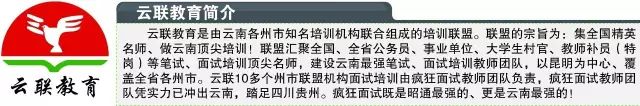 云联教育

云联教育简介

云联教育是由云南各州市知名培训机构联合组成的培训联盟。联盟的宗旨为：集全国精英名师、做云南顶尖培训！联盟汇聚全国、全省公务员、事业单位、大学生村官、教师补员（特岗）等笔试、面试培训顶尖名师，建设云南最强笔试、面试培训教师团队，以昆明为中心、覆盖全省各州市。云联10多个州市联盟机构面试培训由疯狂面试教师团队负责，疯狂面试教师团队凭实力已冲出云南，踏足四川贵州。疯狂面试既是昭通最强的、更是云南最强的！